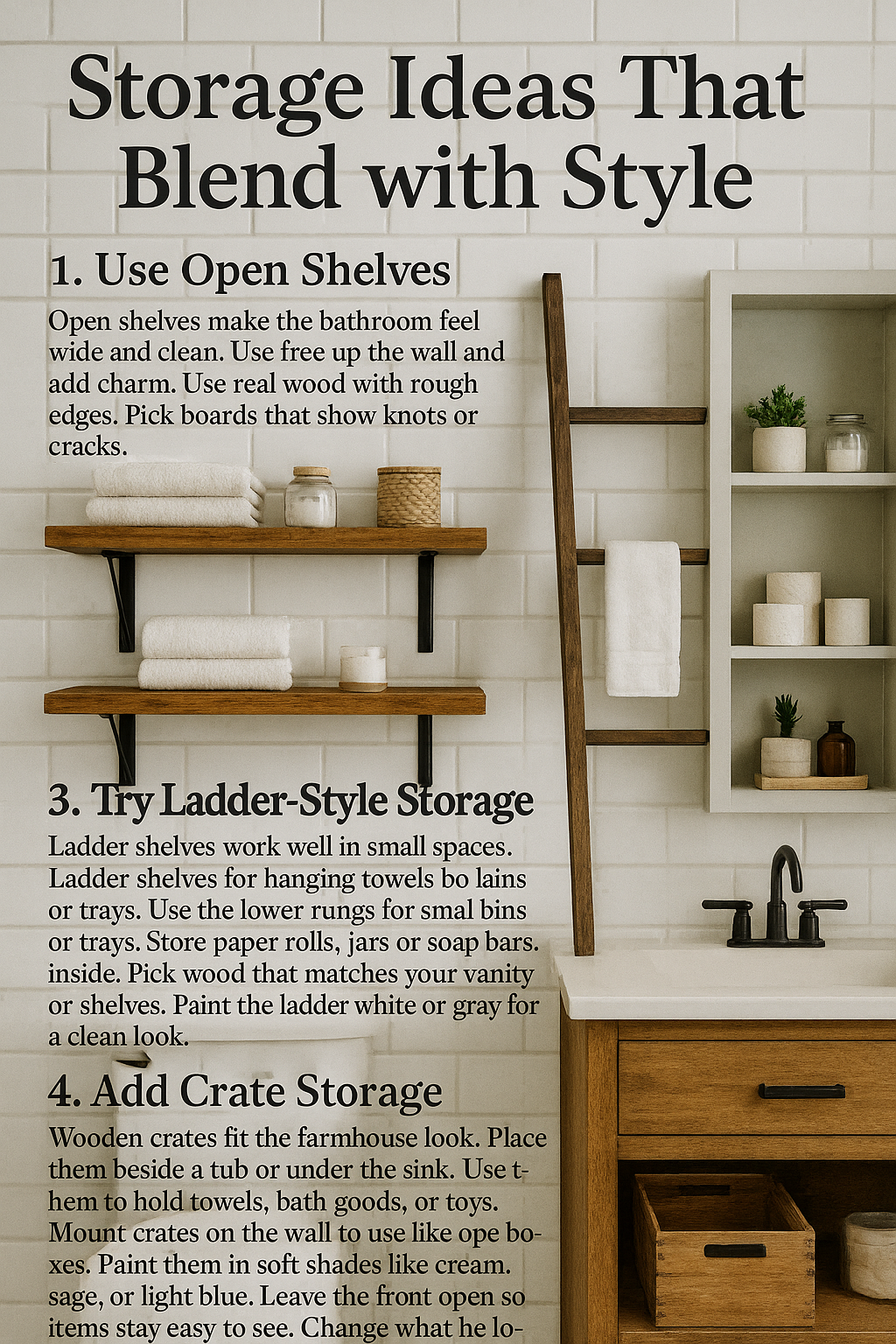 Storage Ideas That Blend with Style

1. Use Open Shelves

Open shelves make the bathroom feel wide and clean. Use free up the wall and add charm. Use real wood with rough edges. Pick boards that show knots or cracks.

3. Try Ladder-Style Storage

Ladder shelves work well in small spaces. Ladder shelves for hanging towels bo lains or trays. Use the lower rungs for smal bins or trays. Store paper rolls, jars or soap bars. inside. Pick wood that matches your vanity or shelves. Paint the ladder white or gray for a clean look.

4. Add Crate Storage

Wooden crates fit the farmhouse look. Place them beside a tub or under the sink. Use them to hold towels, bath goods, or toys. Mount crates on the wall to use like ope boxes. Paint them in soft shades like cream. sage, or light blue. Leave the front open so items stay easy to see. Change what he lo-